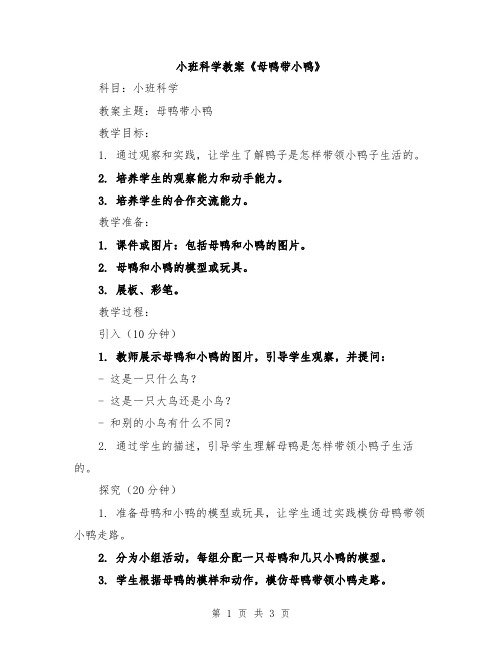 小班科学教案《母鸭带小鸭》

科目：小班科学

教案主题：母鸭带小鸭

教学目标：

1. 通过观察和实践，让学生了解鸭子是怎样带领小鸭子生活的。

2. 培养学生的观察能力和动手能力。

3. 培养学生的合作交流能力。

教学准备：

1. 课件或图片：包括母鸭和小鸭的图片。

2. 母鸭和小鸭的模型或玩具。

3. 展板、彩笔。

教学过程：

引入（10分钟）

1. 教师展示母鸭和小鸭的图片，引导学生观察，并提问：

- 这是一只什么鸟？

- 这是一只大鸟还是小鸟？

- 和别的小鸟有什么不同？

2. 通过学生的描述，引导学生理解母鸭是怎样带领小鸭子生活的。

探究（20分钟）

1. 准备母鸭和小鸭的模型或玩具，让学生通过实践模仿母鸭带领小鸭走路。

2. 分为小组活动，每组分配一只母鸭和几只小鸭的模型。

3. 学生根据母鸭的模样和动作，模仿母鸭带领小鸭走路。

第 1 页 共 3 页